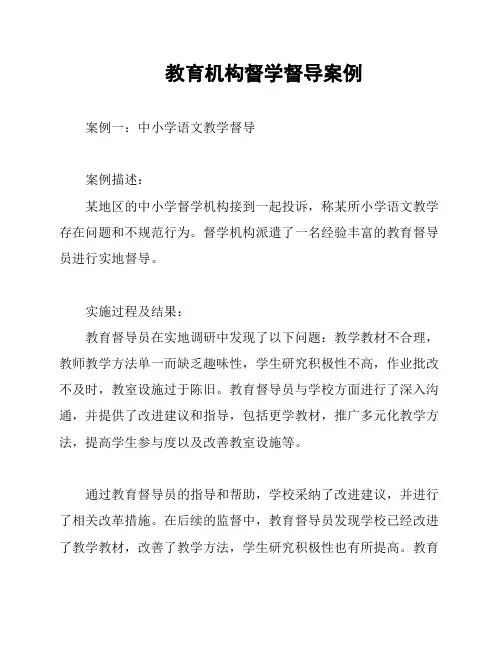 教育机构督学督导案例

案例一：中小学语文教学督导

案例描述：

某地区的中小学督学机构接到一起投诉，称某所小学语文教学存在问题和不规范行为。督学机构派遣了一名经验丰富的教育督导员进行实地督导。

实施过程及结果：

教育督导员在实地调研中发现了以下问题：教学教材不合理，教师教学方法单一而缺乏趣味性，学生研究积极性不高，作业批改不及时，教室设施过于陈旧。教育督导员与学校方面进行了深入沟通，并提供了改进建议和指导，包括更学教材，推广多元化教学方法，提高学生参与度以及改善教室设施等。

通过教育督导员的指导和帮助，学校采纳了改进建议，并进行了相关改革措施。在后续的监督中，教育督导员发现学校已经改进了教学教材，改善了教学方法，学生研究积极性也有所提高。教育